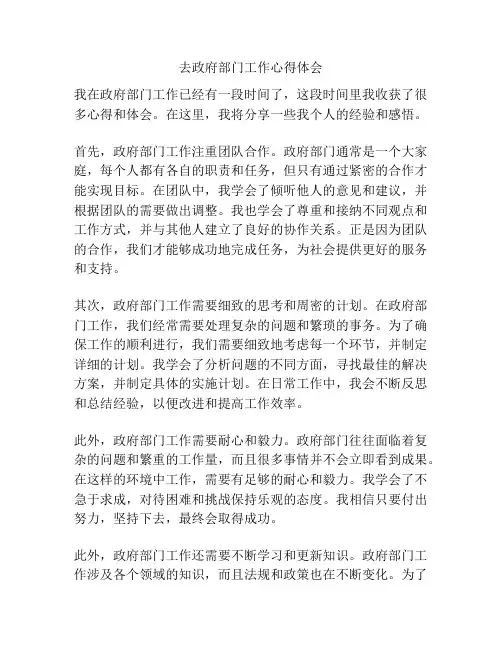 去政府部门工作心得体会

我在政府部门工作已经有一段时间了，这段时间里我收获了很多心得和体会。在这里，我将分享一些我个人的经验和感悟。

首先，政府部门工作注重团队合作。政府部门通常是一个大家庭，每个人都有各自的职责和任务，但只有通过紧密的合作才能实现目标。在团队中，我学会了倾听他人的意见和建议，并根据团队的需要做出调整。我也学会了尊重和接纳不同观点和工作方式，并与其他人建立了良好的协作关系。正是因为团队的合作，我们才能够成功地完成任务，为社会提供更好的服务和支持。

其次，政府部门工作需要细致的思考和周密的计划。在政府部门工作，我们经常需要处理复杂的问题和繁琐的事务。为了确保工作的顺利进行，我们需要细致地考虑每一个环节，并制定详细的计划。我学会了分析问题的不同方面，寻找最佳的解决方案，并制定具体的实施计划。在日常工作中，我会不断反思和总结经验，以便改进和提高工作效率。

此外，政府部门工作需要耐心和毅力。政府部门往往面临着复杂的问题和繁重的工作量，而且很多事情并不会立即看到成果。在这样的环境中工作，需要有足够的耐心和毅力。我学会了不急于求成，对待困难和挑战保持乐观的态度。我相信只要付出努力，坚持下去，最终会取得成功。

此外，政府部门工作还需要不断学习和更新知识。政府部门工作涉及各个领域的知识，而且法规和政策也在不断变化。为了